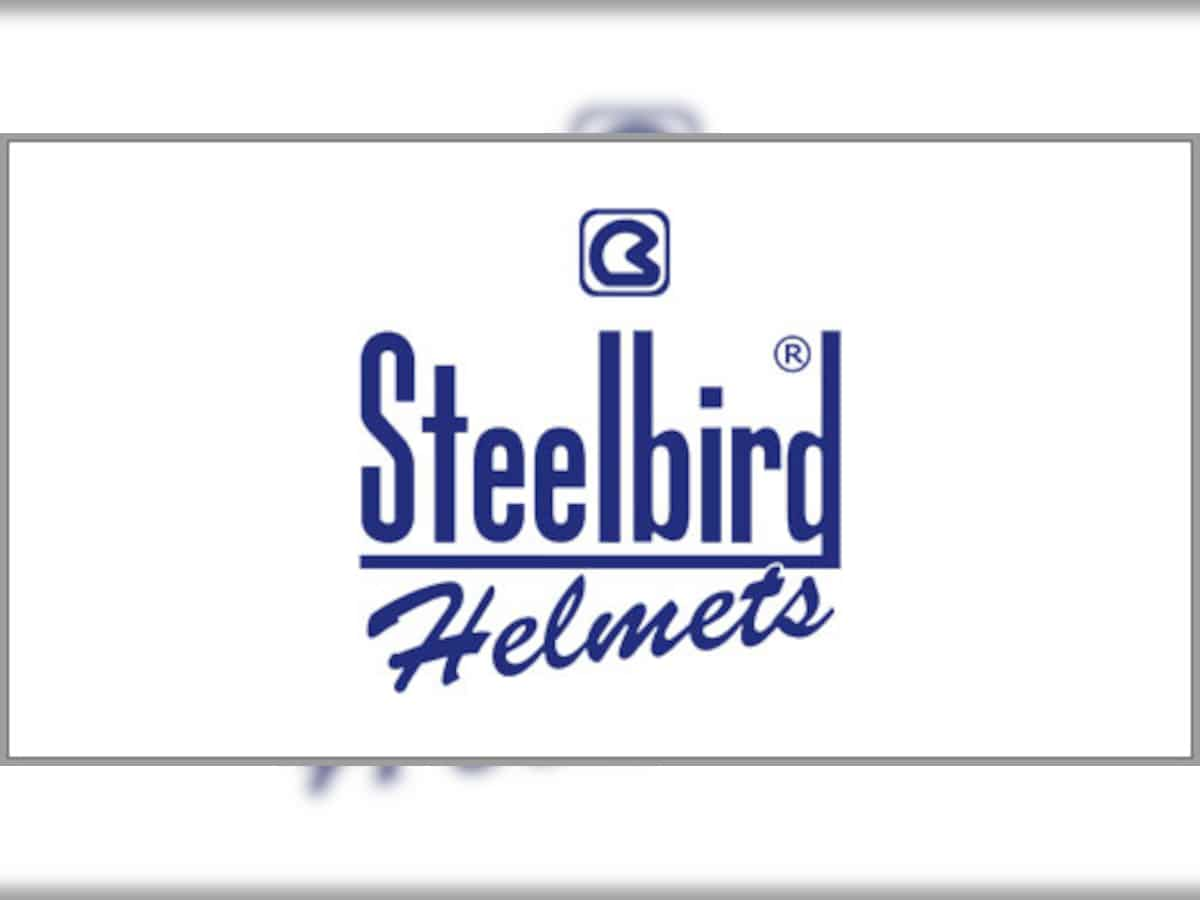 Steelbird®
Helmets